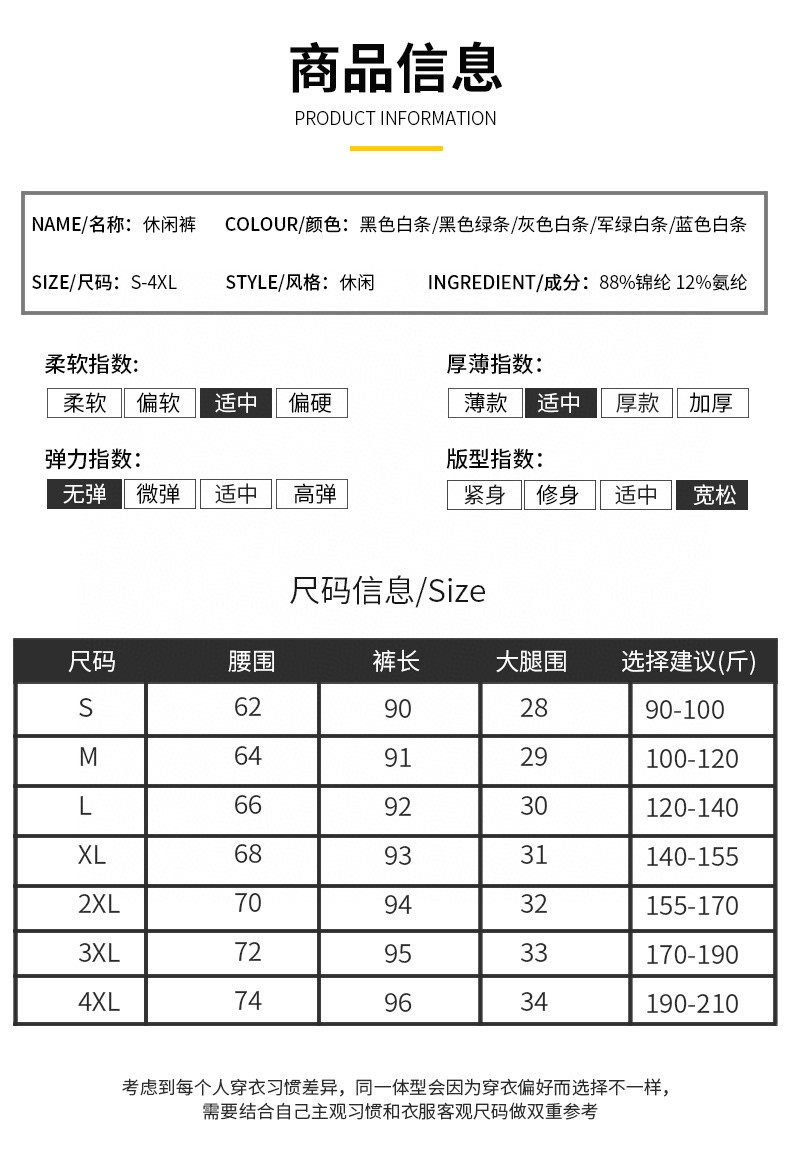 商品信息
PRODUCT INFORMATION

NAME/名称：休闲裤 COLOUR/颜色：黑色白条/黑色绿条/灰色白条/军绿白条/蓝色白条

SIZE/尺码：S-4XL STYLE/风格：休闲 INGREDIENT/成分：88%锦纶 12%氨纶

柔软指数:
柔软 偏软 适中 偏硬

厚薄指数:
薄款 适中 厚款 加厚

弹力指数:
无弹 微弹 适中 高弹

版型指数:
紧身 修身 适中 宽松

尺码信息/Size

| 尺码 | 腰围 | 裤长 | 大腿围 | 选择建议(斤) |
|---|---|---|---|---|
| S | 62 | 90 | 28 | 90-100 |
| M | 64 | 91 | 29 | 100-120 |
| L | 66 | 92 | 30 | 120-140 |
| XL | 68 | 93 | 31 | 140-155 |
| 2XL | 70 | 94 | 32 | 155-170 |
| 3XL | 72 | 95 | 33 | 170-190 |
| 4XL | 74 | 96 | 34 | 190-210 |

考虑到每个人穿衣习惯差异，同一体型会因为穿衣偏好而选择不一样，需要结合自己主观习惯和衣服客观尺码做双重参考